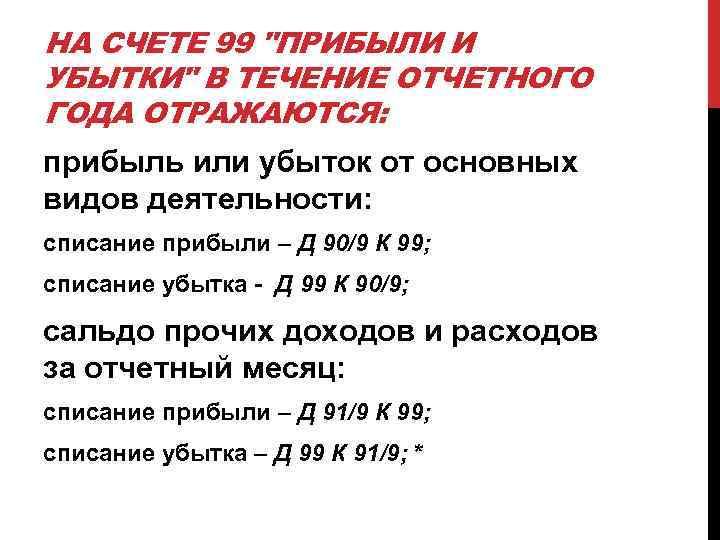 НА СЧЕТЕ 99 "ПРИБЫЛИ И УБЫТКИ" В ТЕЧЕНИЕ ОТЧЕТНОГО ГОДА ОТРАЖАЮТСЯ:

прибыль или убыток от основных видов деятельности:

списание прибыли – Д 90/9 К 99;

списание убытка - Д 99 К 90/9;

сальдо прочих доходов и расходов за отчетный месяц:

списание прибыли – Д 91/9 К 99;

списание убытка – Д 99 К 91/9; *